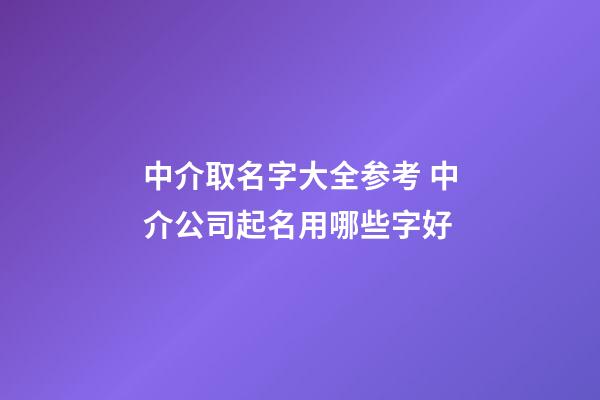 中介取名字大全参考 中介公司起名用哪些字好